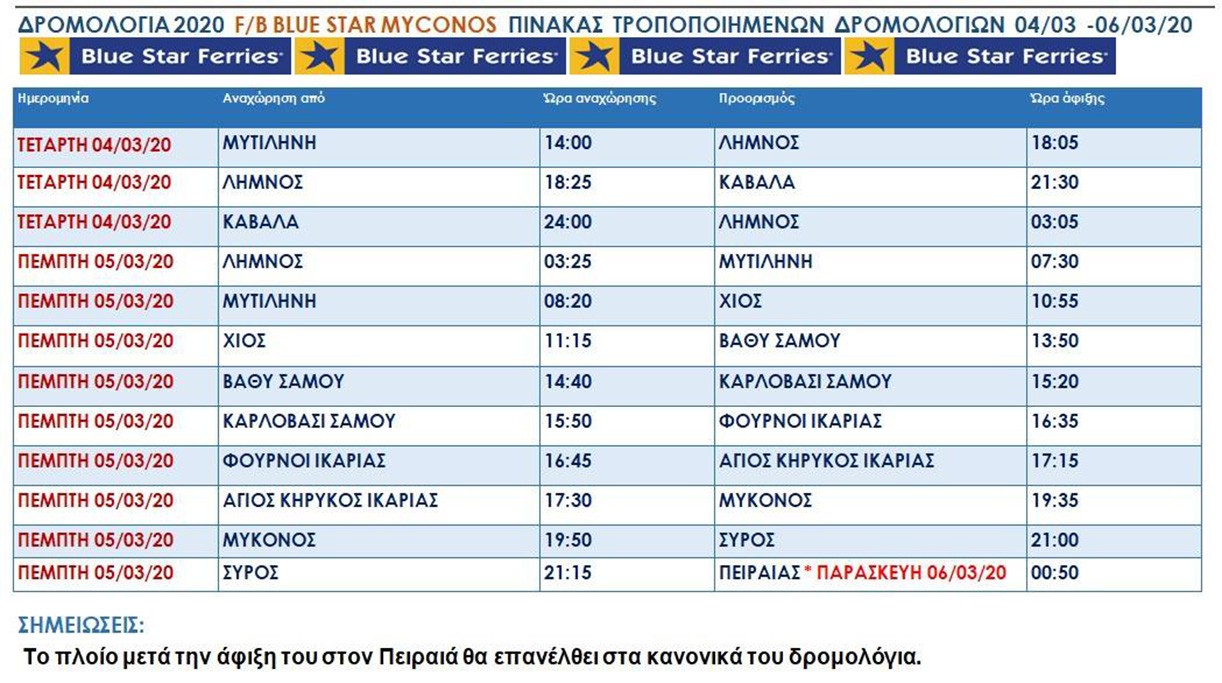 ΔΡΟΜΟΛΟΓΙΑ 2020 F/B BLUE STAR MYCONOS ΠΙΝΑΚΑΣ ΤΡΟΠΟΠΟΙΗΜΕΝΩΝ ΔΡΟΜΟΛΟΓΙΩΝ 04/03 -06/03/20

Blue Star Ferries Blue Star Ferries Blue Star Ferries Blue Star Ferries

| Ημερομηνία | Αναχώρηση από | Ώρα αναχώρησης | Προορισμός | Ώρα άφιξης |
|---|---|---|---|---|
| ΤΕΤΑΡΤΗ 04/03/20 | ΜΥΤΙΛΗΝΗ | 14:00 | ΛΗΜΝΟΣ | 18:05 |
| ΤΕΤΑΡΤΗ 04/03/20 | ΛΗΜΝΟΣ | 18:25 | ΚΑΒΑΛΑ | 21:30 |
| ΤΕΤΑΡΤΗ 04/03/20 | ΚΑΒΑΛΑ | 24:00 | ΛΗΜΝΟΣ | 03:05 |
| ΠΕΜΠΤΗ 05/03/20 | ΛΗΜΝΟΣ | 03:25 | ΜΥΤΙΛΗΝΗ | 07:30 |
| ΠΕΜΠΤΗ 05/03/20 | ΜΥΤΙΛΗΝΗ | 08:20 | ΧΙΟΣ | 10:55 |
| ΠΕΜΠΤΗ 05/03/20 | ΧΙΟΣ | 11:15 | ΒΑΘΥ ΣΑΜΟΥ | 13:50 |
| ΠΕΜΠΤΗ 05/03/20 | ΒΑΘΥ ΣΑΜΟΥ | 14:40 | ΚΑΡΛΟΒΑΣΙ ΣΑΜΟΥ | 15:20 |
| ΠΕΜΠΤΗ 05/03/20 | ΚΑΡΛΟΒΑΣΙ ΣΑΜΟΥ | 15:50 | ΦΟΥΡΝΟΙ ΙΚΑΡΙΑΣ | 16:35 |
| ΠΕΜΠΤΗ 05/03/20 | ΦΟΥΡΝΟΙ ΙΚΑΡΙΑΣ | 16:45 | ΑΓΙΟΣ ΚΗΡΥΚΟΣ ΙΚΑΡΙΑΣ | 17:15 |
| ΠΕΜΠΤΗ 05/03/20 | ΑΓΙΟΣ ΚΗΡΥΚΟΣ ΙΚΑΡΙΑΣ | 17:30 | ΜΥΚΟΝΟΣ | 19:35 |
| ΠΕΜΠΤΗ 05/03/20 | ΜΥΚΟΝΟΣ | 19:50 | ΣΥΡΟΣ | 21:00 |
| ΠΕΜΠΤΗ 05/03/20 | ΣΥΡΟΣ | 21:15 | ΠΕΙΡΑΙΑΣ * ΠΑΡΑΣΚΕΥΗ 06/03/20 | 00:50 |

ΣΗΜΕΙΩΣΕΙΣ:

Το πλοίο μετά την άφιξη του στον Πειραιά θα επανέλθει στα κανονικά του δρομολόγια.